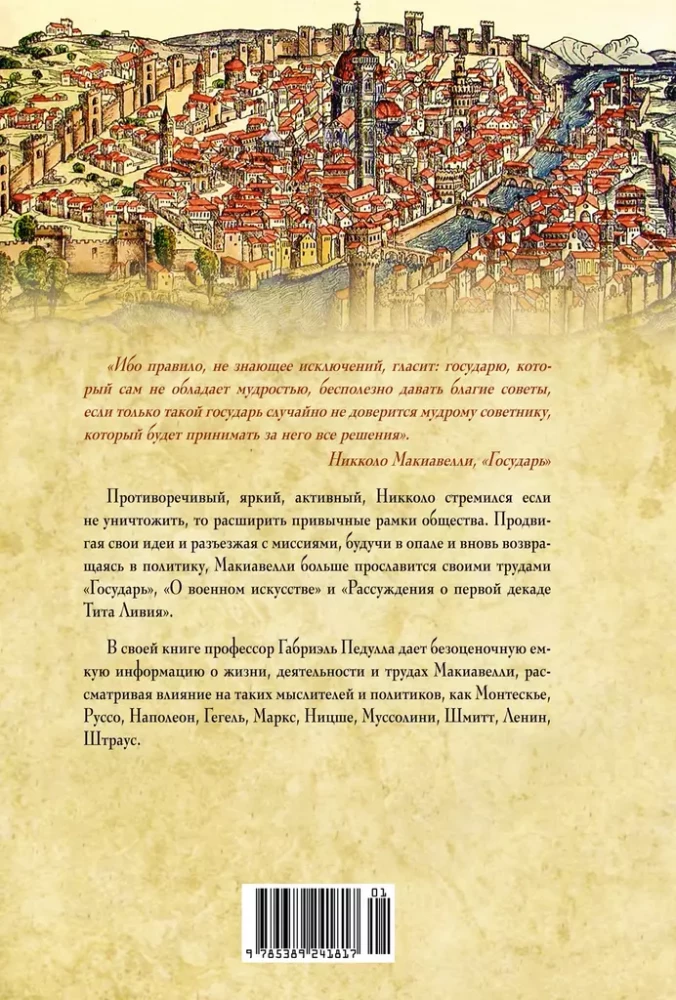 «Ибо правило, не знающее исключений, гласит: государю, который сам не обладает мудростью, бесполезно давать благие советы, если только такой государь случайно не доверится мудрому советнику, который будет принимать за него все решения».

Никколо Макиавелли, «Государь»

Противоречивый, яркий, активный, Никколо стремился если не уничтожить, то расширить привычные рамки общества. Продвигая свои идеи и разъезжая с миссиями, будучи в опале и вновь возвращаясь в политику, Макиавелли больше прославится своими трудами «Государь», «О военном искусстве» и «Рассуждения о первой декаде Тита Ливия».

В своей книге профессор Габриэль Педулла дает безоценочную емкую информацию о жизни, деятельности и трудах Макиавелли, рассматривая влияние на таких мыслителей и политиков, как Монтескье, Руссо, Наполеон, Гегель, Маркс, Ницше, Муссолини, Шмитт, Ленин, Штраус.

01

9 785389 241817